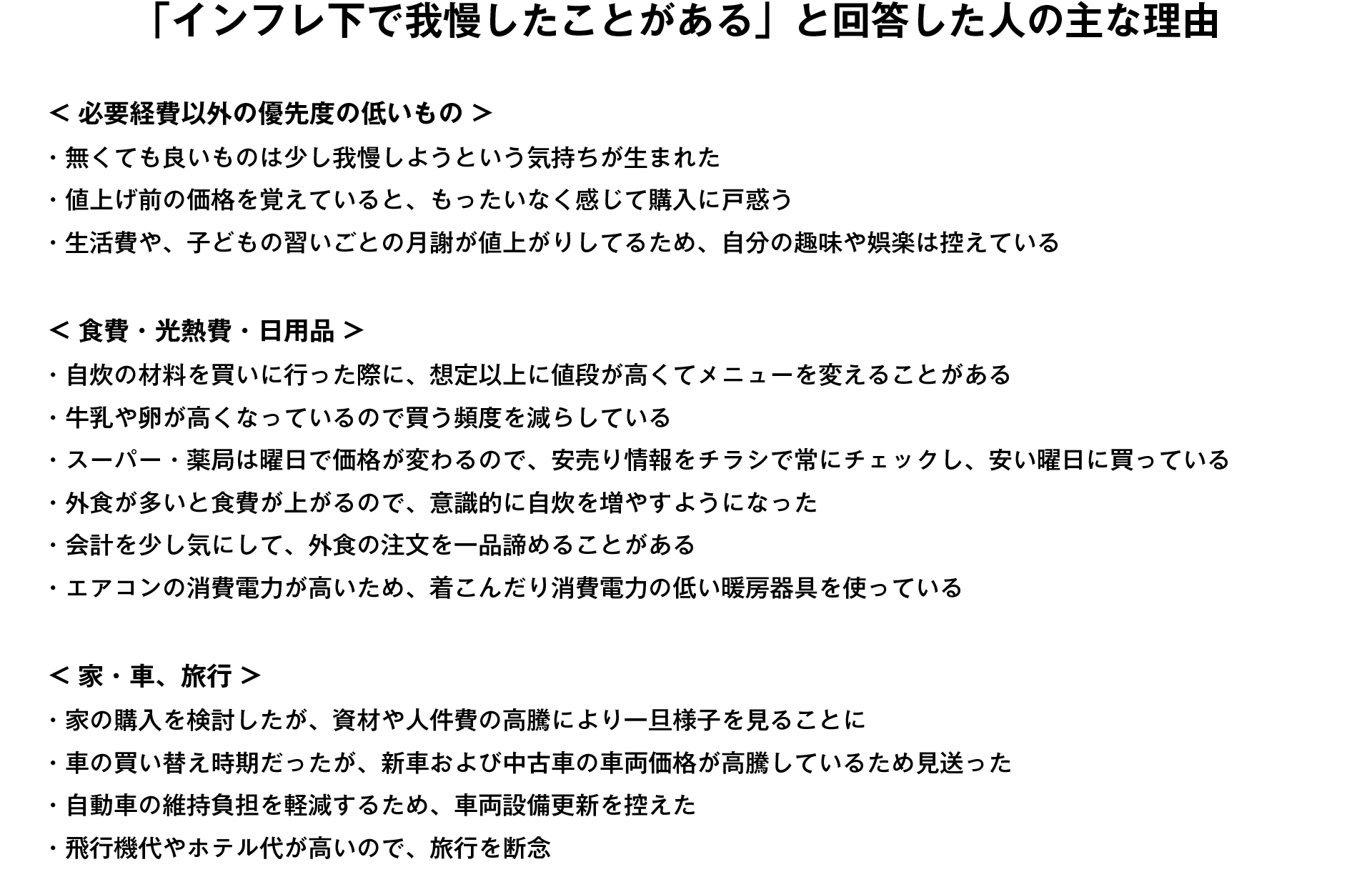 「インフレ下で我慢したことがある」と回答した人の主な理由

＜ 必要経費以外の優先度の低いもの ＞
・無くても良いものは少し我慢しようという気持ちが生まれた
・値上げ前の価格を覚えていると、もったいなく感じて購入に戸惑う
・生活費や、子どもの習いごとの月謝が値上がりしてるため、自分の趣味や娯楽は控えている

＜ 食費・光熱費・日用品 ＞
・自炊の材料を買いに行った際に、想定以上に値段が高くてメニューを変えることがある
・牛乳や卵が高くなっているので買う頻度を減らしている
・スーパー・薬局は曜日で価格が変わるので、安売り情報をチラシで常にチェックし、安い曜日に買っている
・外食が多いと食費が上がるので、意識的に自炊を増やすようになった
・会計を少し気にして、外食の注文を一品諦めることがある
・エアコンの消費電力が高いため、着こんだり消費電力の低い暖房器具を使っている

＜ 家・車、旅行 ＞
・家の購入を検討したが、資材や人件費の高騰により一旦様子を見ることに
・車の買い替え時期だったが、新車および中古車の車両価格が高騰しているため見送った
・自動車の維持負担を軽減するため、車両設備更新を控えた
・飛行機代やホテル代が高いので、旅行を断念